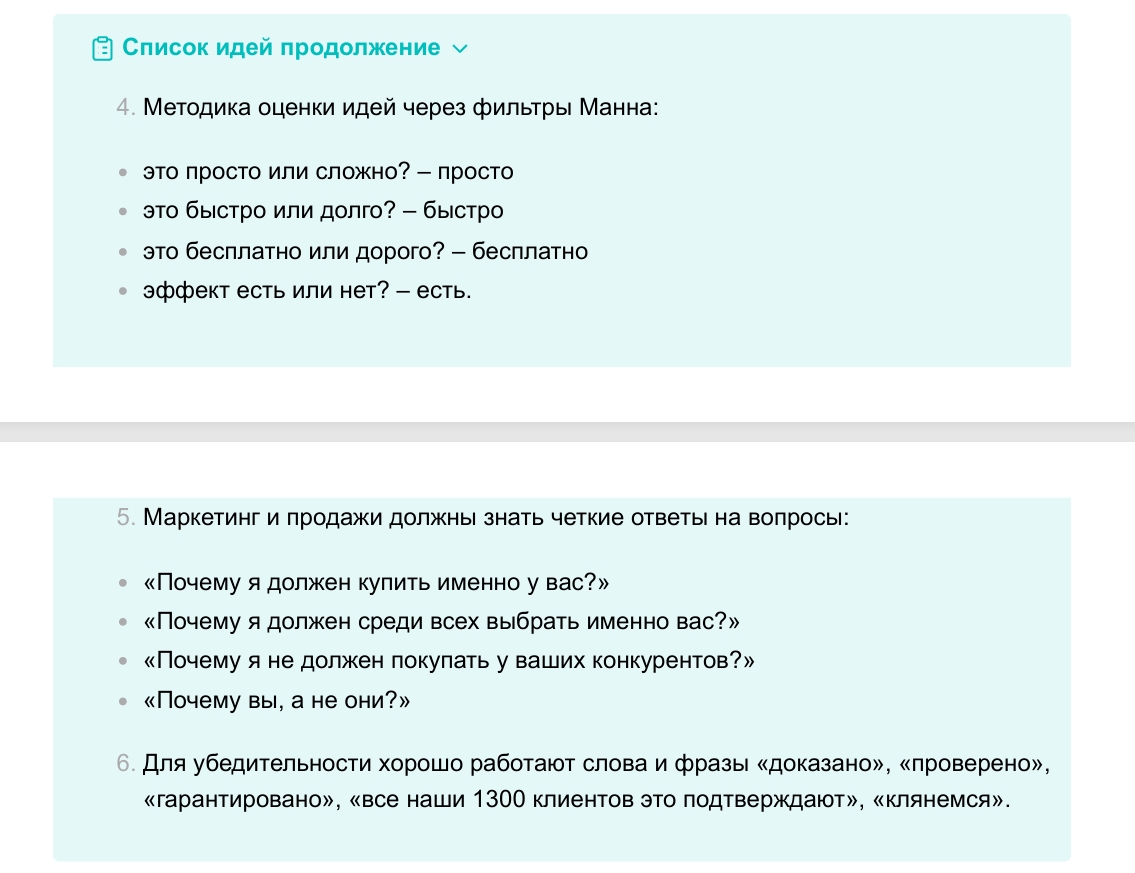 Список идей продолжение

4. Методика оценки идей через фильтры Манна:

- это просто или сложно? – просто
- это быстро или долго? – быстро
- это бесплатно или дорого? – бесплатно
- эффект есть или нет? – есть.

5. Маркетинг и продажи должны знать четкие ответы на вопросы:

- «Почему я должен купить именно у вас?»
- «Почему я должен среди всех выбрать именно вас?»
- «Почему я не должен покупать у ваших конкурентов?»
- «Почему вы, а не они?»

6. Для убедительности хорошо работают слова и фразы «доказано», «проверено», «гарантировано», «все наши 1300 клиентов это подтверждают», «клянемся».